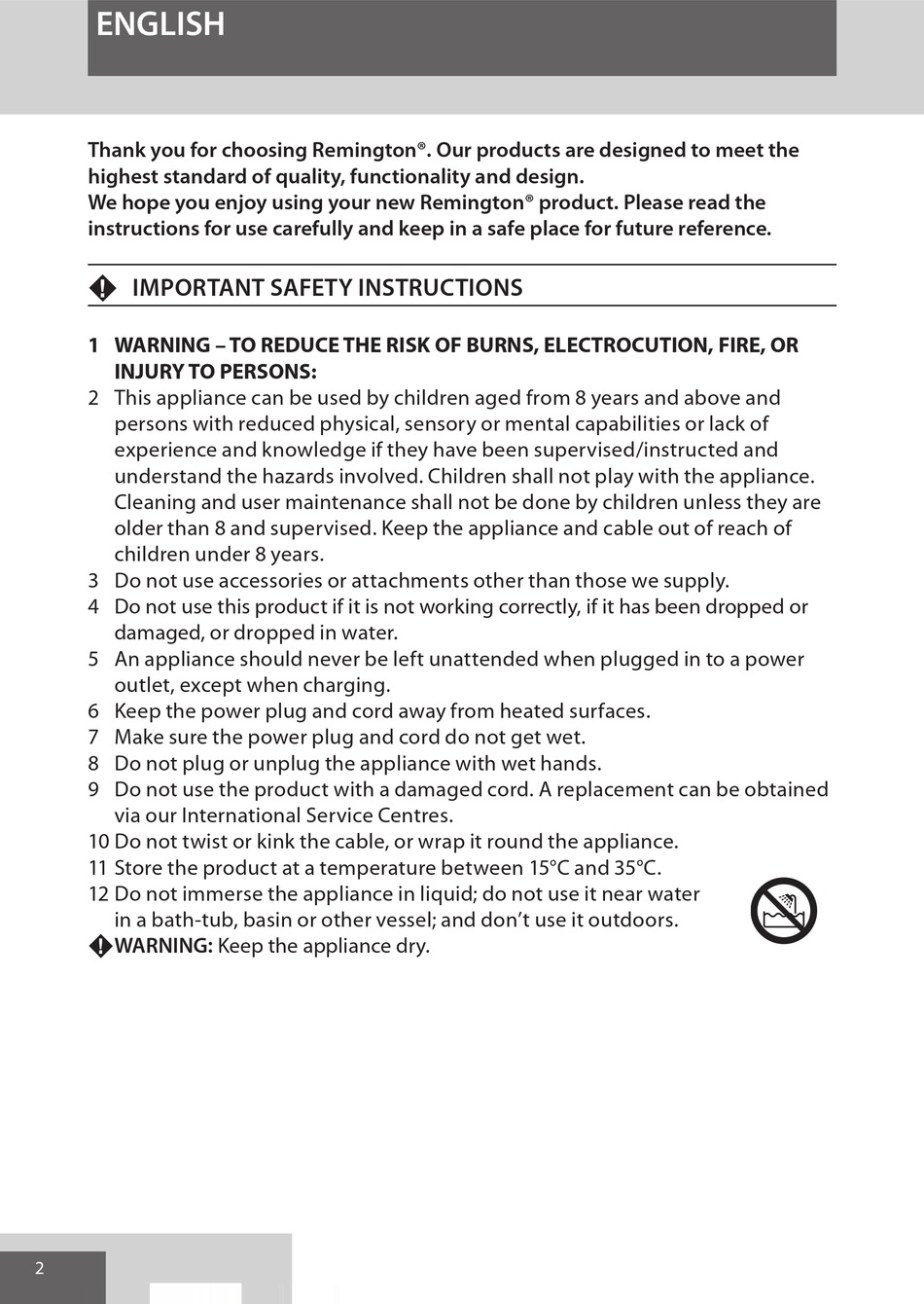 ENGLISH

Thank you for choosing Remington®. Our products are designed to meet the highest standard of quality, functionality and design.
We hope you enjoy using your new Remington® product. Please read the instructions for use carefully and keep in a safe place for future reference.

IMPORTANT SAFETY INSTRUCTIONS

1 WARNING – TO REDUCE THE RISK OF BURNS, ELECTROCUTION, FIRE, OR INJURY TO PERSONS:
2 This appliance can be used by children aged from 8 years and above and persons with reduced physical, sensory or mental capabilities or lack of experience and knowledge if they have been supervised/instructed and understand the hazards involved. Children shall not play with the appliance. Cleaning and user maintenance shall not be done by children unless they are older than 8 and supervised. Keep the appliance and cable out of reach of children under 8 years.
3 Do not use accessories or attachments other than those we supply.
4 Do not use this product if it is not working correctly, if it has been dropped or damaged, or dropped in water.
5 An appliance should never be left unattended when plugged in to a power outlet, except when charging.
6 Keep the power plug and cord away from heated surfaces.
7 Make sure the power plug and cord do not get wet.
8 Do not plug or unplug the appliance with wet hands.
9 Do not use the product with a damaged cord. A replacement can be obtained via our International Service Centres.
10 Do not twist or kink the cable, or wrap it round the appliance.
11 Store the product at a temperature between 15°C and 35°C.
12 Do not immerse the appliance in liquid; do not use it near water in a bath-tub, basin or other vessel; and don't use it outdoors.
WARNING: Keep the appliance dry.

2